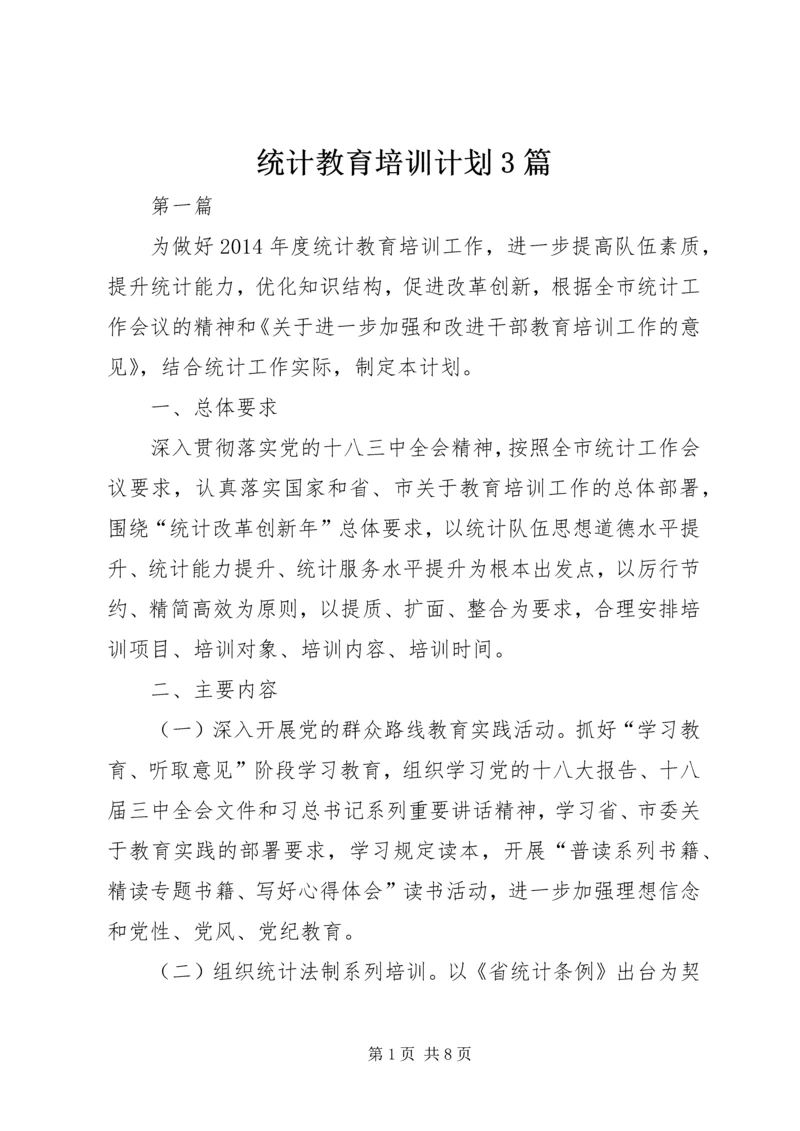 统计教育培训计划3篇

第一篇

为做好2014年度统计教育培训工作，进一步提高队伍素质，提升统计能力，优化知识结构，促进改革创新，根据全市统计工作会议的精神和《关于进一步加强和改进干部教育培训工作的意见》，结合统计工作实际，制定本计划。

一、总体要求

深入贯彻落实党的十八三中全会精神，按照全市统计工作会议要求，认真落实国家和省、市关于教育培训工作的总体部署，围绕“统计改革创新年”总体要求，以统计队伍思想道德水平提升、统计能力提升、统计服务水平提升为根本出发点，以厉行节约、精简高效为原则，以提质、扩面、整合为要求，合理安排培训项目、培训对象、培训内容、培训时间。

二、主要内容

（一）深入开展党的群众路线教育实践活动。抓好“学习教育、听取意见”阶段学习教育，组织学习党的十八大报告、十八届三中全会文件和习总书记系列重要讲话精神，学习省、市委关于教育实践的部署要求，学习规定读本，开展“普读系列书籍、精读专题书籍、写好心得体会”读书活动，进一步加强理想信念和党性、党风、党纪教育。

（二）组织统计法制系列培训。以《省统计条例》出台为契

第1页 共8页